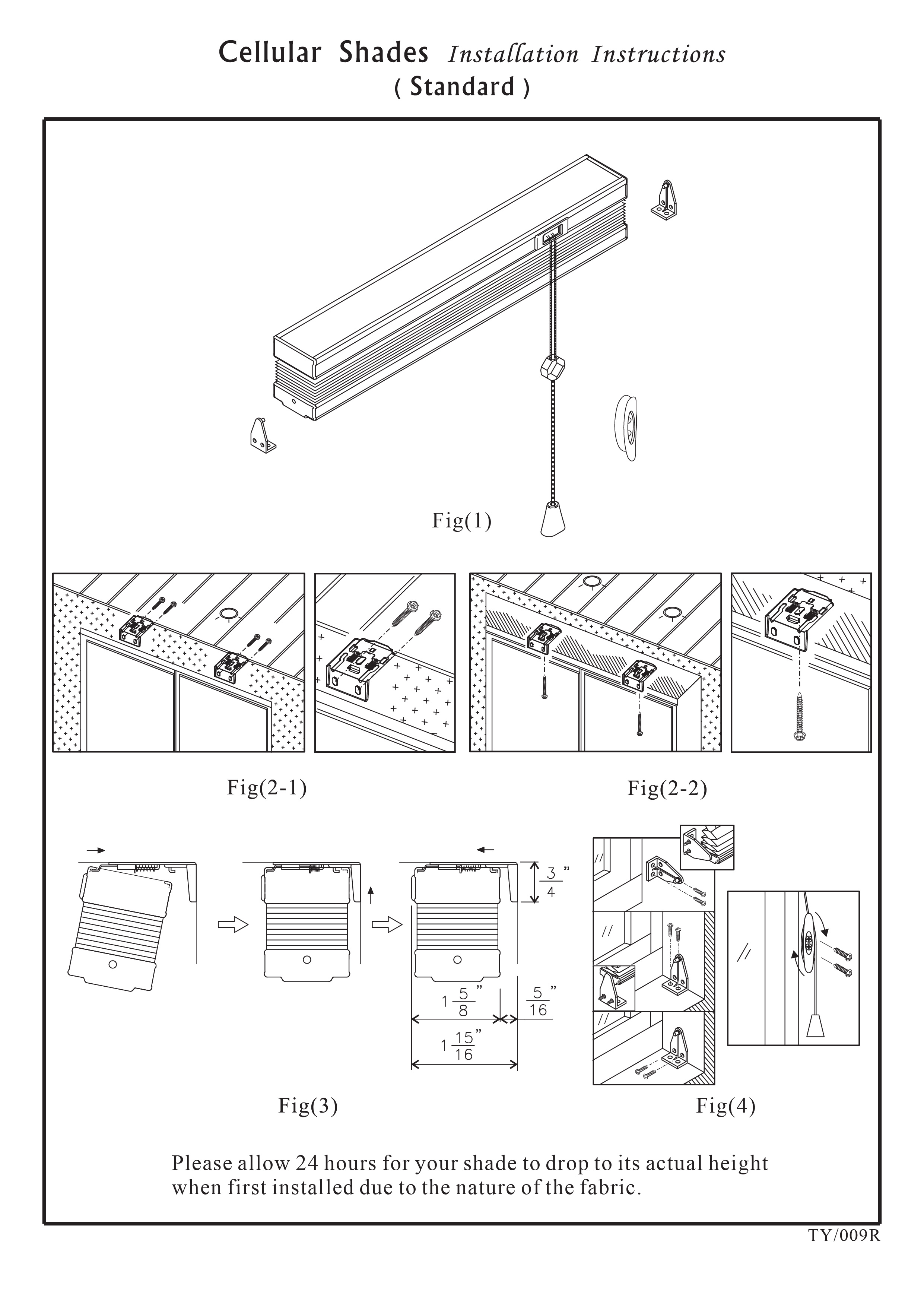 Cellular Shades Installation Instructions
( Standard )

Fig(1)

Fig(2-1)

Fig(2-2)

$\frac{3}{4}$"

$1\frac{5}{8}$"

$\frac{5}{16}$"

$1\frac{15}{16}$"

Fig(3)

Fig(4)

Please allow 24 hours for your shade to drop to its actual height when first installed due to the nature of the fabric.

TY/009R